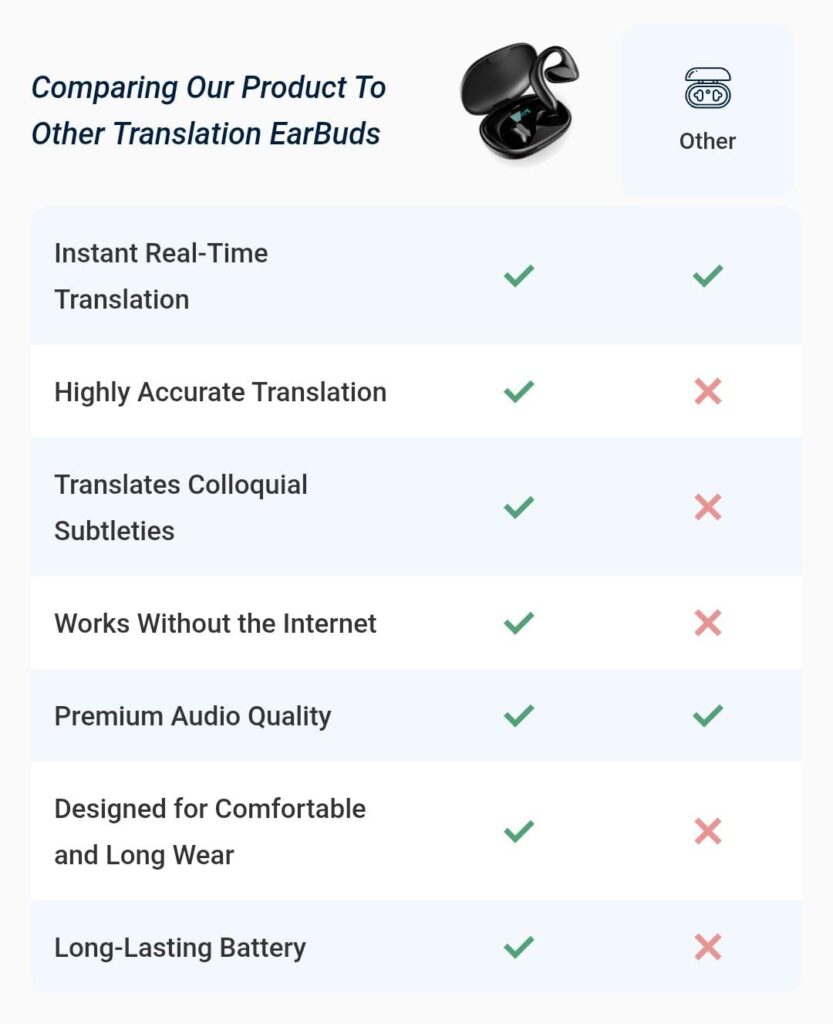 Comparing Our Product To Other Translation EarBuds

| | | Other |
|---|---|---|
| Instant Real-Time Translation | ✓ | ✓ |
| Highly Accurate Translation | ✓ | ✗ |
| Translates Colloquial Subtleties | ✓ | ✗ |
| Works Without the Internet | ✓ | ✗ |
| Premium Audio Quality | ✓ | ✓ |
| Designed for Comfortable and Long Wear | ✓ | ✗ |
| Long-Lasting Battery | ✓ | ✗ |